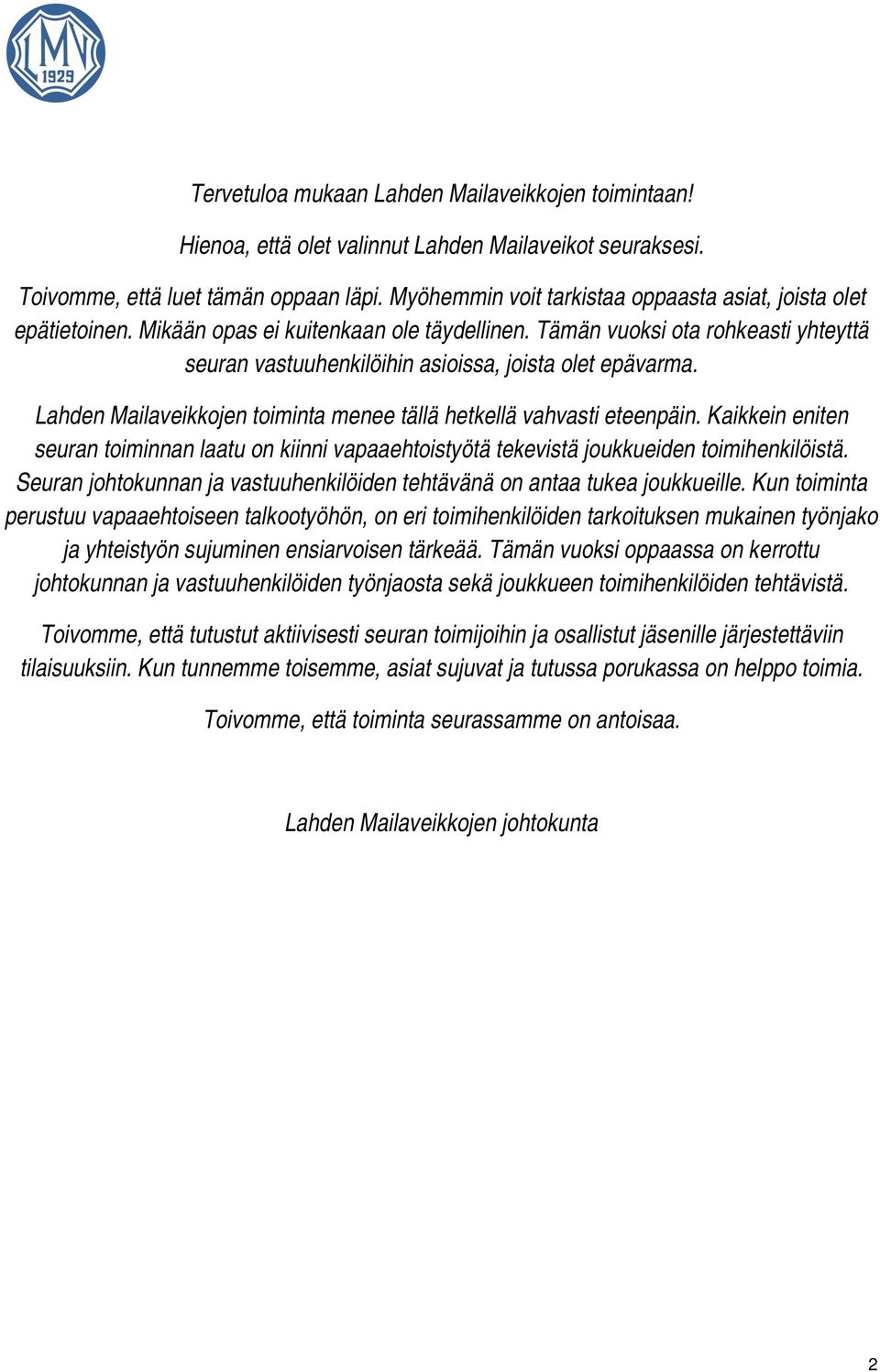 LMV
1929

Tervetuloa mukaan Lahden Mailaveikkojen toimintaan!

Hienoa, että olet valinnut Lahden Mailaveikot seuraksesi.

Toivomme, että luet tämän oppaan läpi. Myöhemmin voit tarkistaa oppaasta asiat, joista olet epätietoinen. Mikään opas ei kuitenkaan ole täydellinen. Tämän vuoksi ota rohkeasti yhteyttä seuran vastuuhenkilöihin asioissa, joista olet epävarma.

Lahden Mailaveikkojen toiminta menee tällä hetkellä vahvasti eteenpäin. Kaikkein eniten seuran toiminnan laatu on kiinni vapaaehtoistyötä tekevistä joukkueiden toimihenkilöistä. Seuran johtokunnan ja vastuuhenkilöiden tehtävänä on antaa tukea joukkueille. Kun toiminta perustuu vapaaehtoiseen talkootyöhön, on eri toimihenkilöiden tarkoituksen mukainen työnjako ja yhteistyön sujuminen ensiarvoisen tärkeää. Tämän vuoksi oppaassa on kerrottu johtokunnan ja vastuuhenkilöiden työnjaosta sekä joukkueen toimihenkilöiden tehtävistä.

Toivomme, että tutustut aktiivisesti seuran toimijoihin ja osallistut jäsenille järjestettäviin tilaisuuksiin. Kun tunnemme toisemme, asiat sujuvat ja tutussa porukassa on helppo toimia.

Toivomme, että toiminta seurassamme on antoisaa.

Lahden Mailaveikkojen johtokunta

2